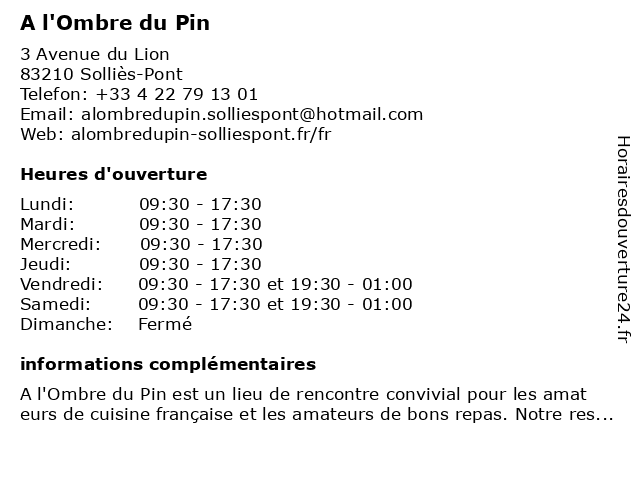 A l'Ombre du Pin

3 Avenue du Lion
83210 Solliès-Pont
Telefon: +33 4 22 79 13 01
Email: alombredupin.solliespont@hotmail.com
Web: alombredupin-solliespont.fr/fr

Heures d'ouverture

| Lundi: | 09:30 - 17:30 |
|---|---|
| Mardi: | 09:30 - 17:30 |
| Mercredi: | 09:30 - 17:30 |
| Jeudi: | 09:30 - 17:30 |
| Vendredi: | 09:30 - 17:30 et 19:30 - 01:00 |
| Samedi: | 09:30 - 17:30 et 19:30 - 01:00 |
| Dimanche: | Fermé |

informations complémentaires

A l'Ombre du Pin est un lieu de rencontre convivial pour les amat eurs de cuisine française et les amateurs de bons repas. Notre res...

Horairesdouverture24.fr